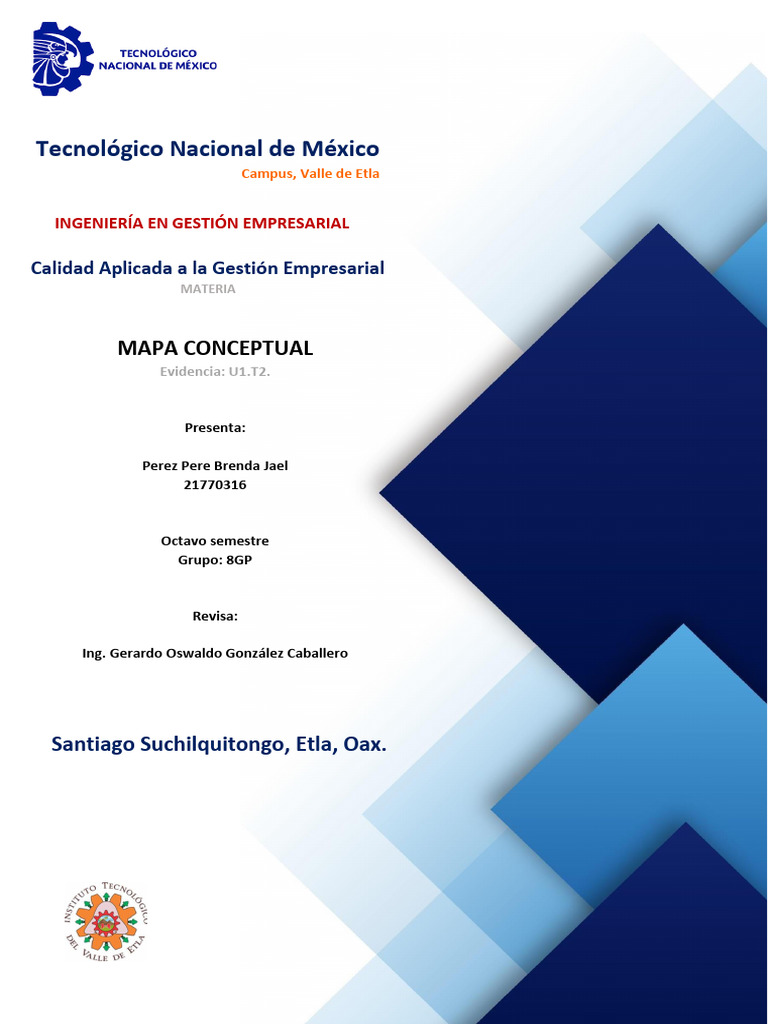 TECNOLÓGICO NACIONAL DE MÉXICO

Tecnológico Nacional de México
Campus, Valle de Etla

INGENIERÍA EN GESTIÓN EMPRESARIAL

Calidad Aplicada a la Gestión Empresarial
MATERIA

MAPA CONCEPTUAL
Evidencia: U1.T2.

Presenta:

Perez Pere Brenda Jael
21770316

Octavo semestre
Grupo: 8GP

Revisa:

Ing. Gerardo Oswaldo González Caballero

Santiago Suchilquitongo, Etla, Oax.

INSTITUTO TECNOLÓGICO DEL VALLE DE ETLA